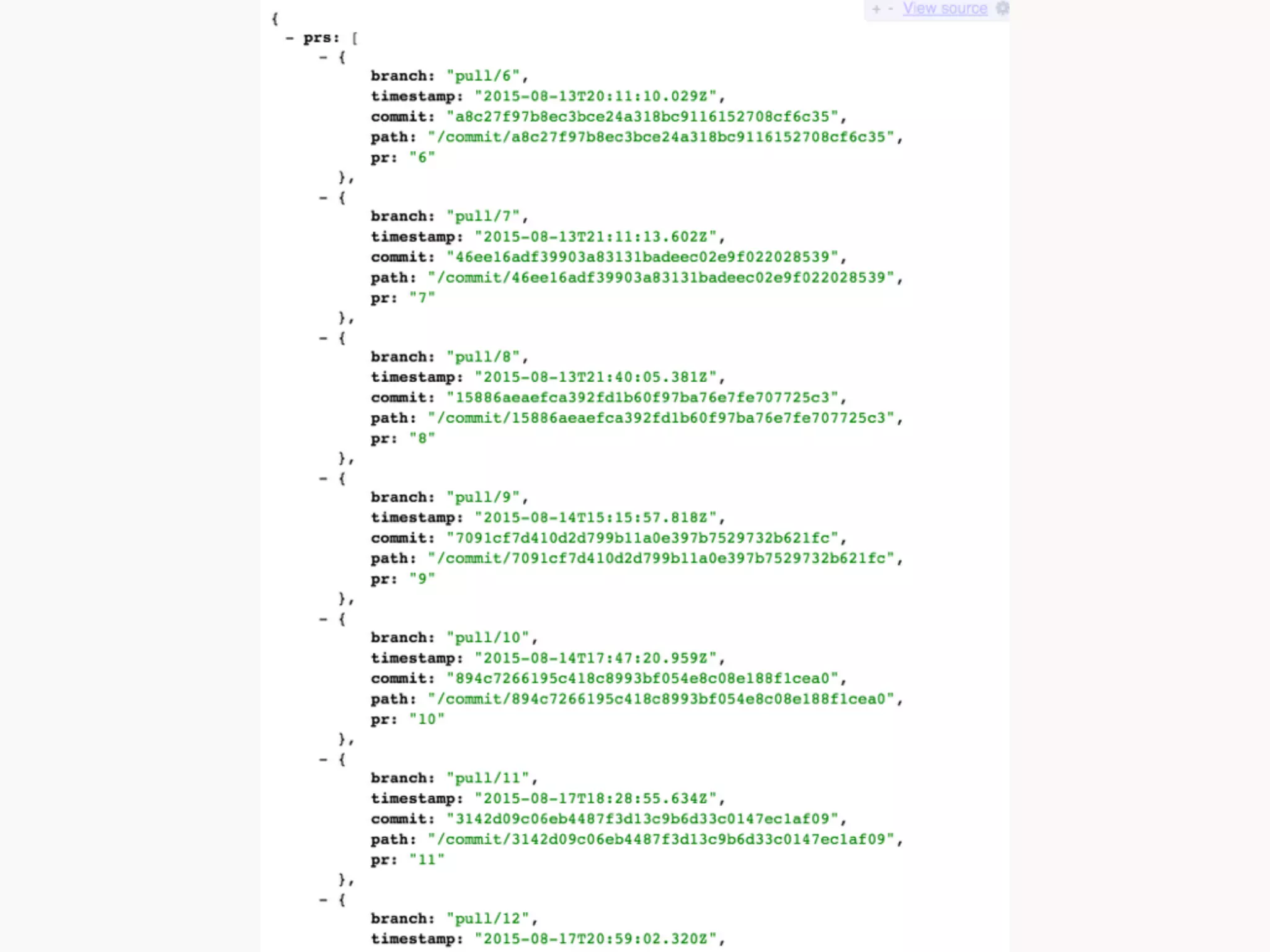 + - View source

{
- prs: [
- {
branch: "pull/6",
timestamp: "2015-08-13T20:11:10.029Z",
commit: "a8c27f97b8ec3bce24a318bc9116152708cf6c35",
path: "/commit/a8c27f97b8ec3bce24a318bc9116152708cf6c35",
pr: "6"
},
- {
branch: "pull/7",
timestamp: "2015-08-13T21:11:13.602Z",
commit: "46ee16adf39903a83131badeec02e9f022028539",
path: "/commit/46ee16adf39903a83131badeec02e9f022028539",
pr: "7"
},
- {
branch: "pull/8",
timestamp: "2015-08-13T21:40:05.381Z",
commit: "15886aeaefca392fd1b60f97ba76e7fe707725c3",
path: "/commit/15886aeaefca392fd1b60f97ba76e7fe707725c3",
pr: "8"
},
- {
branch: "pull/9",
timestamp: "2015-08-14T15:15:57.818Z",
commit: "7091cf7d410d2d799b11a0e397b7529732b621fc",
path: "/commit/7091cf7d410d2d799b11a0e397b7529732b621fc",
pr: "9"
},
- {
branch: "pull/10",
timestamp: "2015-08-14T17:47:20.959Z",
commit: "894c7266195c418c8993bf054e8c08e188f1cea0",
path: "/commit/894c7266195c418c8993bf054e8c08e188f1cea0",
pr: "10"
},
- {
branch: "pull/11",
timestamp: "2015-08-17T18:28:55.634Z",
commit: "3142d09c06eb4487f3d13c9b6d33c0147ec1af09",
path: "/commit/3142d09c06eb4487f3d13c9b6d33c0147ec1af09",
pr: "11"
},
- {
branch: "pull/12",
timestamp: "2015-08-17T20:59:02.320Z",